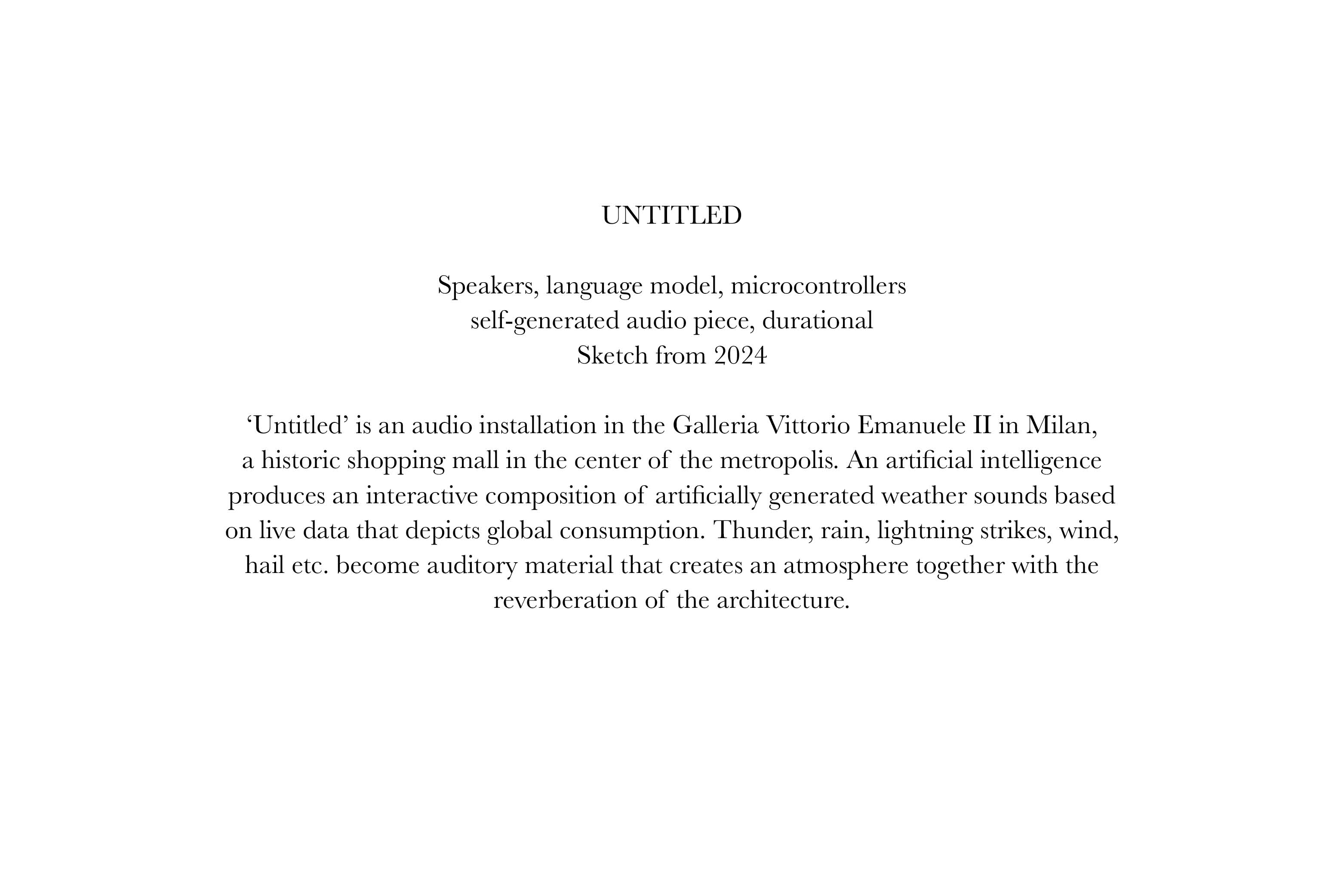 UNTITLED

Speakers, language model, microcontrollers
self-generated audio piece, durational
Sketch from 2024

‘Untitled’ is an audio installation in the Galleria Vittorio Emanuele II in Milan, a historic shopping mall in the center of the metropolis. An artificial intelligence produces an interactive composition of artificially generated weather sounds based on live data that depicts global consumption. Thunder, rain, lightning strikes, wind, hail etc. become auditory material that creates an atmosphere together with the reverberation of the architecture.